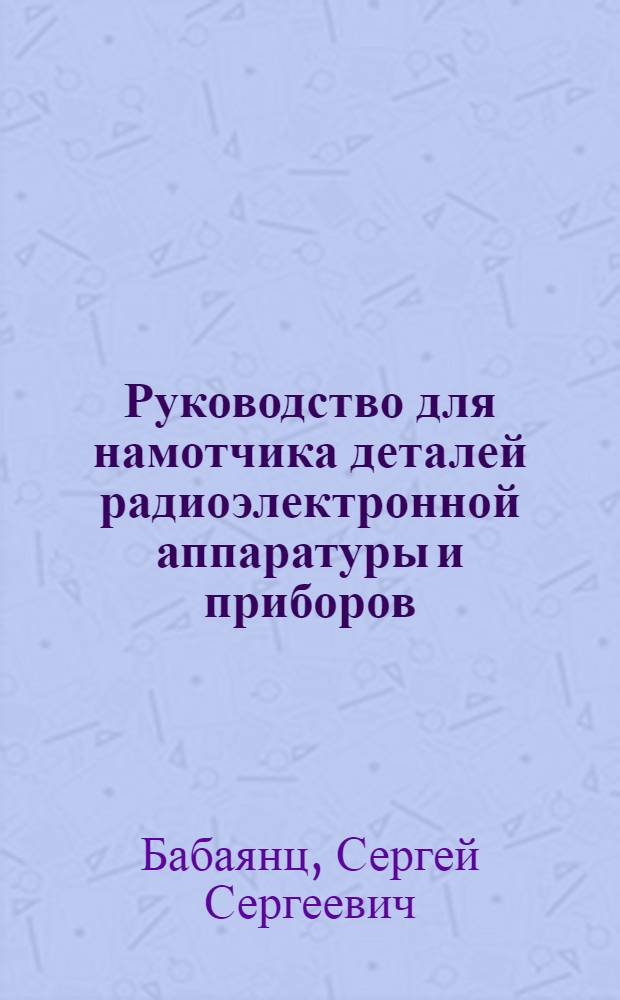 Руководство для намотчика деталей радиоэлектронной аппаратуры и приборов

Бабаянц, Сергей Сергеевич